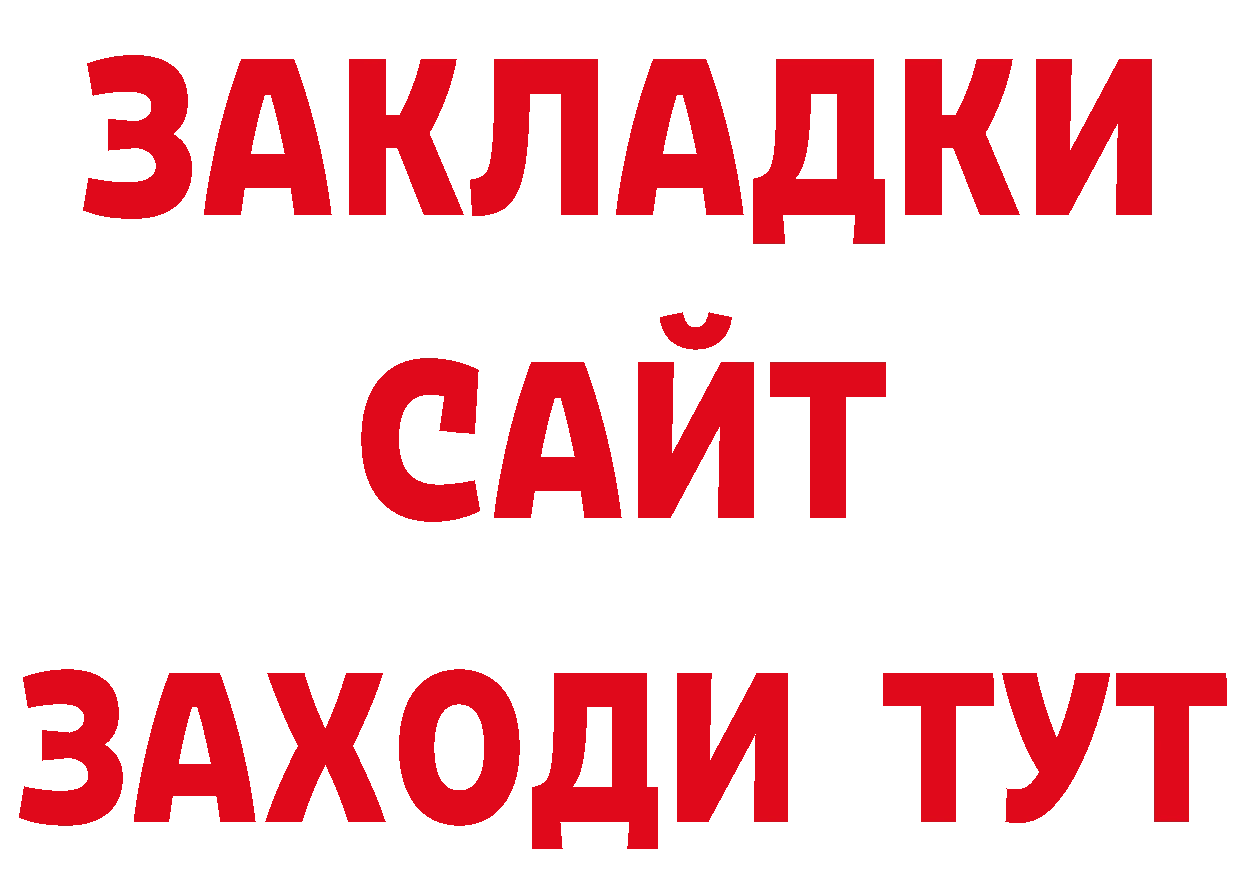 ЗАКЛАДКИ
САЙТ
ЗАХОДИ ТУТ